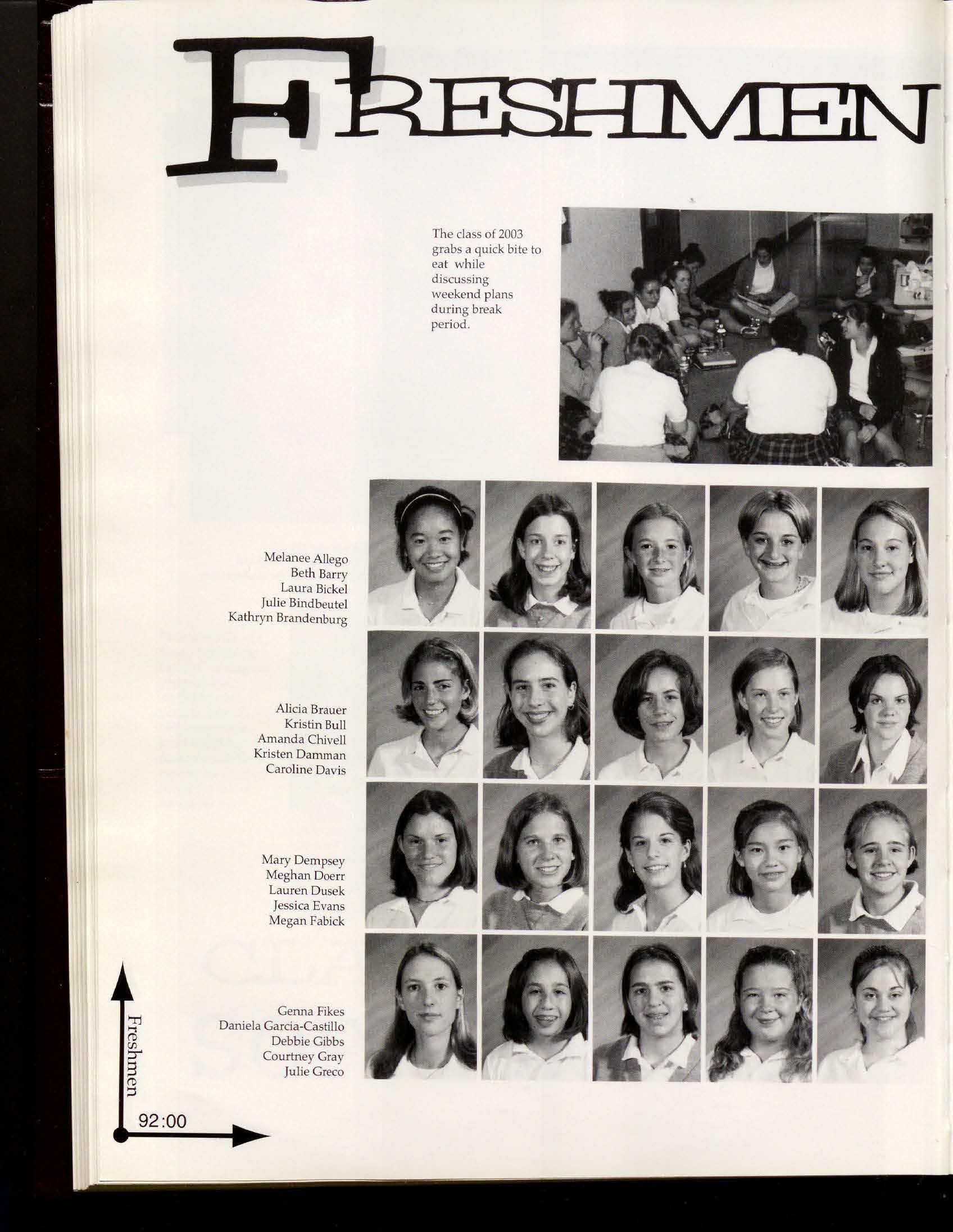 FRESHMEN

The class of 2003 grabs a quick bite to eat while discussing weekend plans during break period.

Melanee Allego
Beth Barry
Laura Bickel
Julie Bindbeutel
Kathryn Brandenburg

Alicia Brauer
Kristin Bull
Amanda Chivell
Kristen Damman
Caroline Davis

Mary Dempsey
Meghan Doerr
Lauren Dusek
Jessica Evans
Megan Fabick

Genna Fikes
Daniela Garcia-Castillo
Debbie Gibbs
Courtney Gray
Julie Greco

Freshmen

92:00